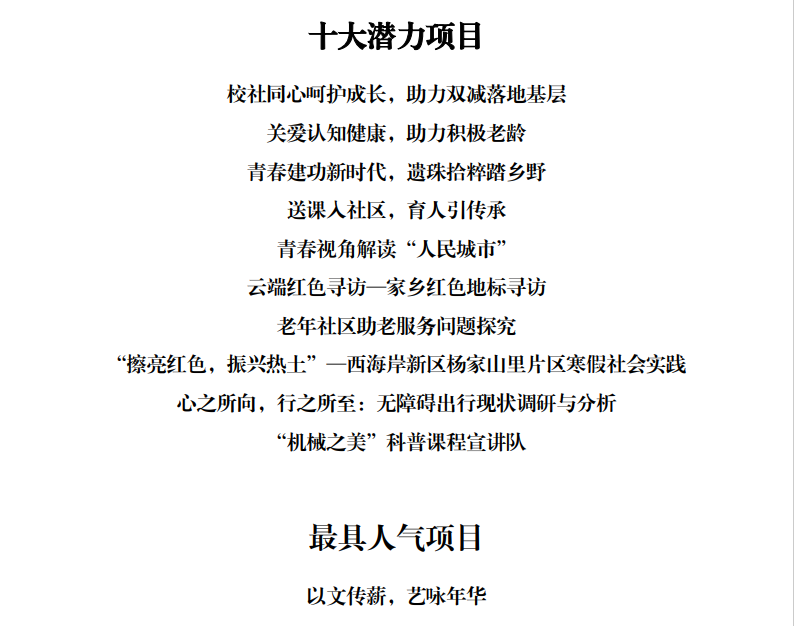 十大潜力项目

校社同心呵护成长，助力双减落地基层

关爱认知健康，助力积极老龄

青春建功新时代，遗珠拾粹踏乡野

送课入社区，育人引传承

青春视角解读“人民城市”

云端红色寻访—家乡红色地标寻访

老年社区助老服务问题探究

“擦亮红色，振兴热土”—西海岸新区杨家山里片区寒假社会实践

心之所向，行之所至：无障碍出行现状调研与分析

“机械之美”科普课程宣讲队

最具人气项目

以文传薪，艺咏年华